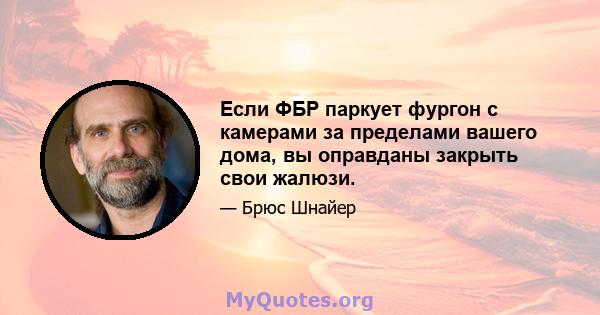 Если ФБР паркует фургон с камерами за пределами вашего дома, вы оправданы закрыть свои жалюзи.

— Брюс Шнайер

MyQuotes.org